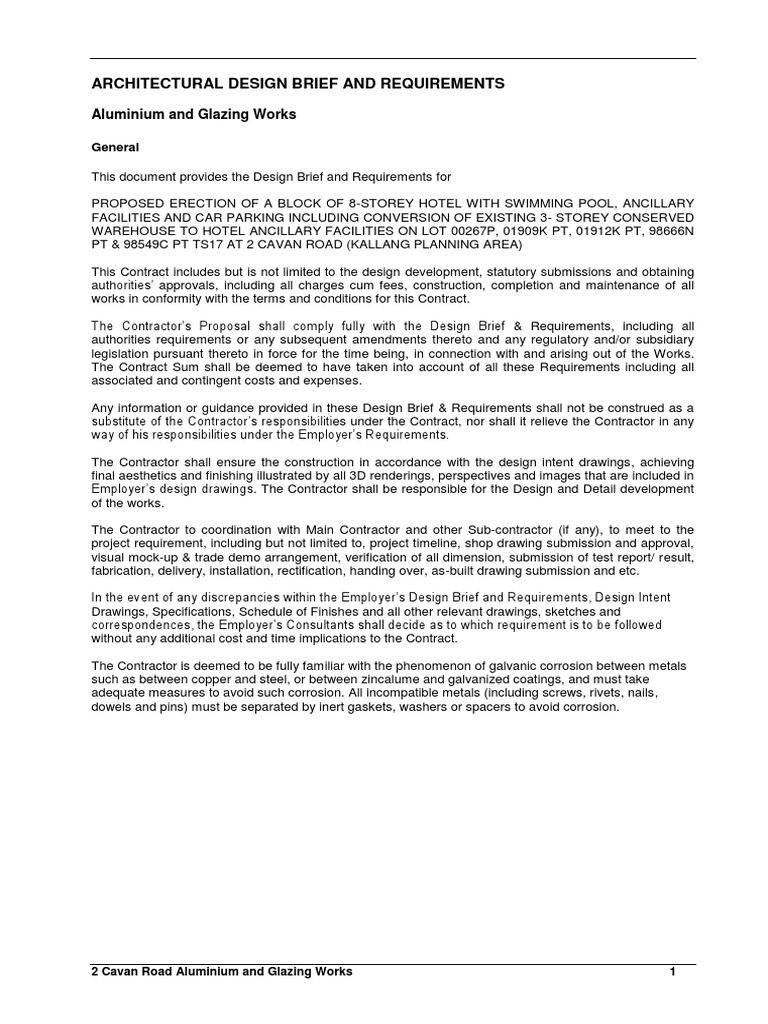 ARCHITECTURAL DESIGN BRIEF AND REQUIREMENTS

Aluminium and Glazing Works

General

This document provides the Design Brief and Requirements for

PROPOSED ERECTION OF A BLOCK OF 8-STOREY HOTEL WITH SWIMMING POOL, ANCILLARY FACILITIES AND CAR PARKING INCLUDING CONVERSION OF EXISTING 3- STOREY CONSERVED WAREHOUSE TO HOTEL ANCILLARY FACILITIES ON LOT 00267P, 01909K PT, 01912K PT, 98666N PT & 98549C PT TS17 AT 2 CAVAN ROAD (KALLANG PLANNING AREA)

This Contract includes but is not limited to the design development, statutory submissions and obtaining authorities' approvals, including all charges cum fees, construction, completion and maintenance of all works in conformity with the terms and conditions for this Contract.

The Contractor's Proposal shall comply fully with the Design Brief & Requirements, including all authorities requirements or any subsequent amendments thereto and any regulatory and/or subsidiary legislation pursuant thereto in force for the time being, in connection with and arising out of the Works. The Contract Sum shall be deemed to have taken into account of all these Requirements including all associated and contingent costs and expenses.

Any information or guidance provided in these Design Brief & Requirements shall not be construed as a substitute of the Contractor's responsibilities under the Contract, nor shall it relieve the Contractor in any way of his responsibilities under the Employer's Requirements.

The Contractor shall ensure the construction in accordance with the design intent drawings, achieving final aesthetics and finishing illustrated by all 3D renderings, perspectives and images that are included in Employer's design drawings. The Contractor shall be responsible for the Design and Detail development of the works.

The Contractor to coordination with Main Contractor and other Sub-contractor (if any), to meet to the project requirement, including but not limited to, project timeline, shop drawing submission and approval, visual mock-up & trade demo arrangement, verification of all dimension, submission of test report/ result, fabrication, delivery, installation, rectification, handing over, as-built drawing submission and etc.

In the event of any discrepancies within the Employer's Design Brief and Requirements, Design Intent Drawings, Specifications, Schedule of Finishes and all other relevant drawings, sketches and correspondences, the Employer's Consultants shall decide as to which requirement is to be followed without any additional cost and time implications to the Contract.

The Contractor is deemed to be fully familiar with the phenomenon of galvanic corrosion between metals such as between copper and steel, or between zincalume and galvanized coatings, and must take adequate measures to avoid such corrosion. All incompatible metals (including screws, rivets, nails, dowels and pins) must be separated by inert gaskets, washers or spacers to avoid corrosion.

2 Cavan Road Aluminium and Glazing Works 1